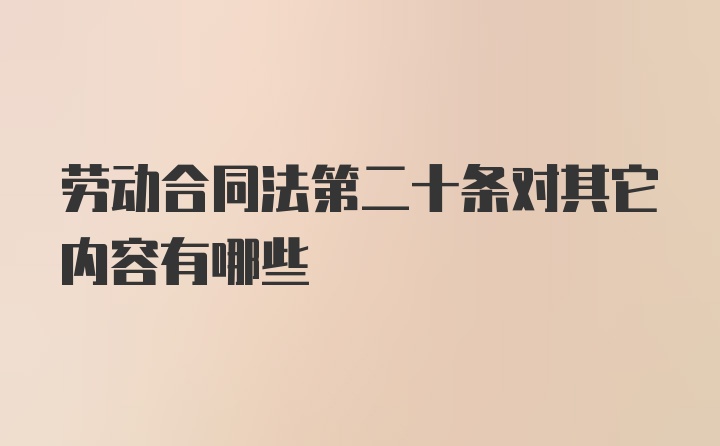 劳动合同法第二十条对其它内容有哪些